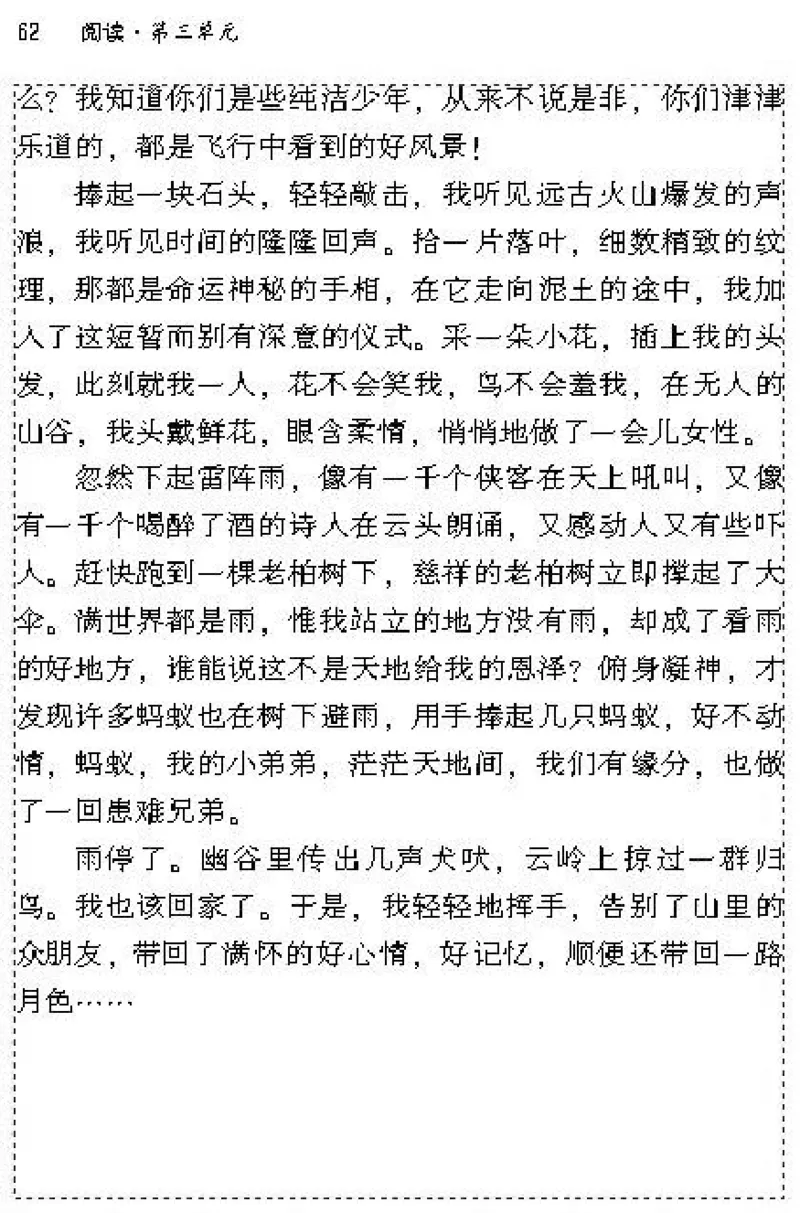 62 阅读·第三单元

么？我知道你们是些纯洁少年，从来不说是非，你们津津乐道的，都是飞行中看到的好风景！

捧起一块石头，轻轻敲击，我听见远古火山爆发的声浪，我听见时间的隆隆回声。拾一片落叶，细数精致的纹理，那都是命运神秘的手相，在它走向泥土的途中，我加入了这短暂而别有深意的仪式。采一朵小花，插上我的头发，此刻就我一人，花不会笑我，鸟不会羞我，在无人的山谷，我头戴鲜花，眼含柔情，悄悄地做了一会儿女性。

忽然下起雷阵雨，像有一千个侠客在天上吼叫，又像有一千个喝醉了酒的诗人在云头朗诵，又感动人又有些吓人。赶快跑到一棵老柏树下，慈祥的老柏树立即撑起了大伞。满世界都是雨，惟我站立的地方没有雨，却成了看雨的好地方，谁能说这不是天地给我的恩泽？俯身凝神，才发现许多蚂蚁也在树下避雨，用手捧起几只蚂蚁，好不动情，蚂蚁，我的小弟弟，茫茫天地间，我们有缘分，也做了一回患难兄弟。

雨停了。幽谷里传出几声犬吠，云岭上掠过一群归鸟。我也该回家了。于是，我轻轻地挥手，告别了山里的众朋友，带回了满怀的好心情，好记忆，顺便还带回一路月色……